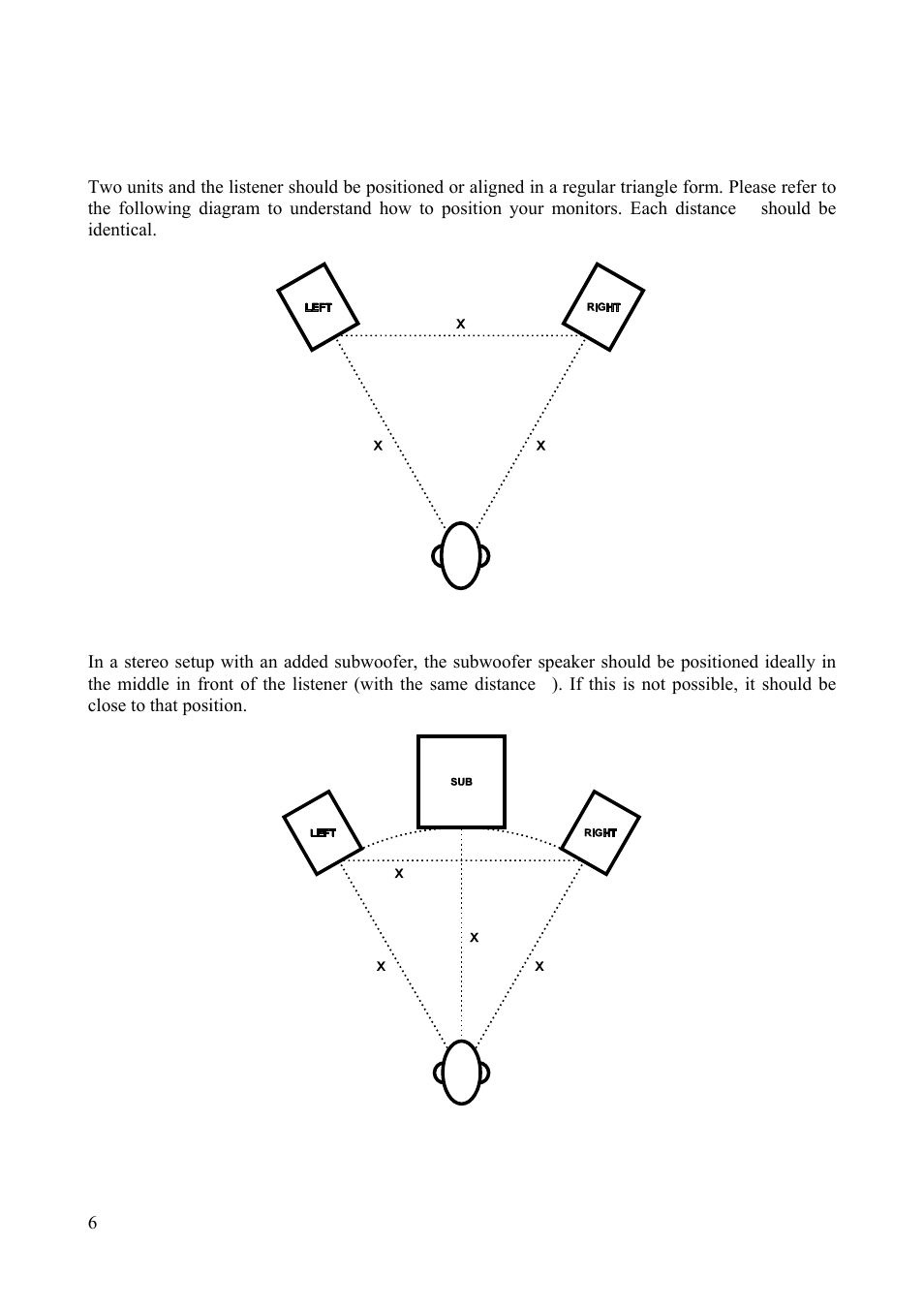 Two units and the listener should be positioned or aligned in a regular triangle form. Please refer to the following diagram to understand how to position your monitors. Each distance should be identical.

LEFT

RIGHT

X

X

X

In a stereo setup with an added subwoofer, the subwoofer speaker should be positioned ideally in the middle in front of the listener (with the same distance ). If this is not possible, it should be close to that position.

SUB

LEFT

RIGHT

X

X

X

X

6